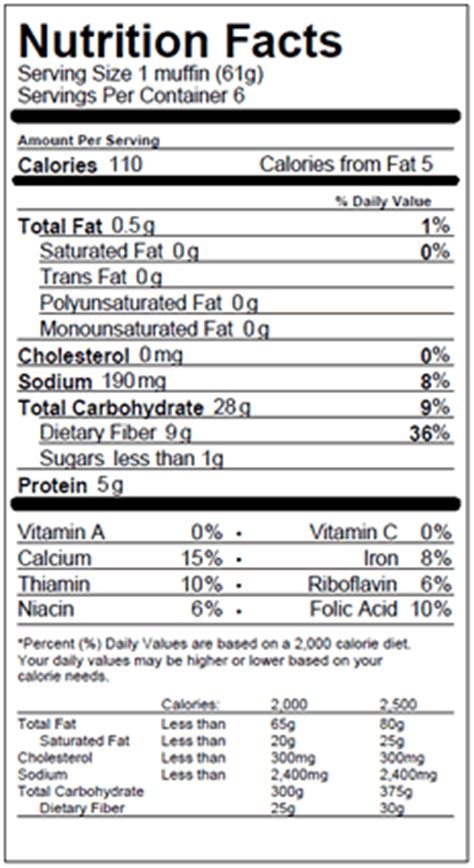 Nutrition Facts
Serving Size 1 muffin (61g)
Servings Per Container 6

Amount Per Serving
Calories 110 Calories from Fat 5

% Daily Value

Total Fat 0.5g 1%
Saturated Fat 0g 0%
Trans Fat 0g
Polyunsaturated Fat 0g
Monounsaturated Fat 0g
Cholesterol 0mg 0%
Sodium 190mg 8%
Total Carbohydrate 28g 9%
Dietary Fiber 9g 36%
Sugars less than 1g
Protein 5g

| Vitamin A | 0% | • | Vitamin C | 0% |
|---|---|---|---|---|
| Calcium | 15% | • | Iron | 8% |
| Thiamin | 10% | • | Riboflavin | 6% |
| Niacin | 6% | • | Folic Acid | 10% |

*Percent (%) Daily Values are based on a 2,000 calorie diet. Your daily values may be higher or lower based on your calorie needs.

| | Calories: | 2,000 | 2,500 |
|---|---|---|---|
| Total Fat | Less than | 65g | 80g |
| Saturated Fat | Less than | 20g | 25g |
| Cholesterol | Less than | 300mg | 300mg |
| Sodium | Less than | 2,400mg | 2,400mg |
| Total Carbohydrate | | 300g | 375g |
| Dietary Fiber | | 25g | 30g |